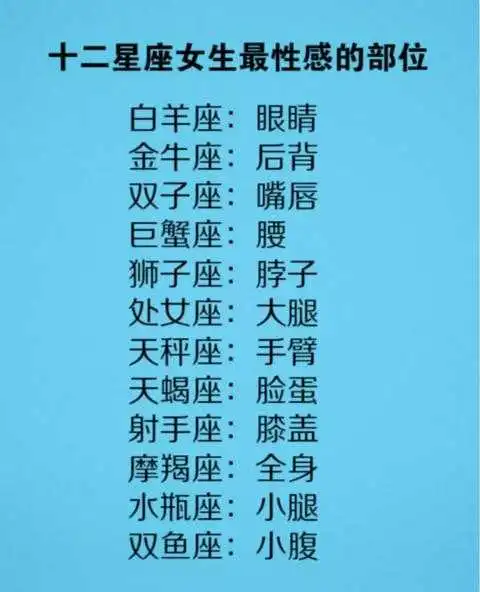 十二星座女生最性感的部位

白羊座：眼睛
金牛座：后背
双子座：嘴唇
巨蟹座：腰
狮子座：脖子
处女座：大腿
天秤座：手臂
天蝎座：脸蛋
射手座：膝盖
摩羯座：全身
水瓶座：小腿
双鱼座：小腹